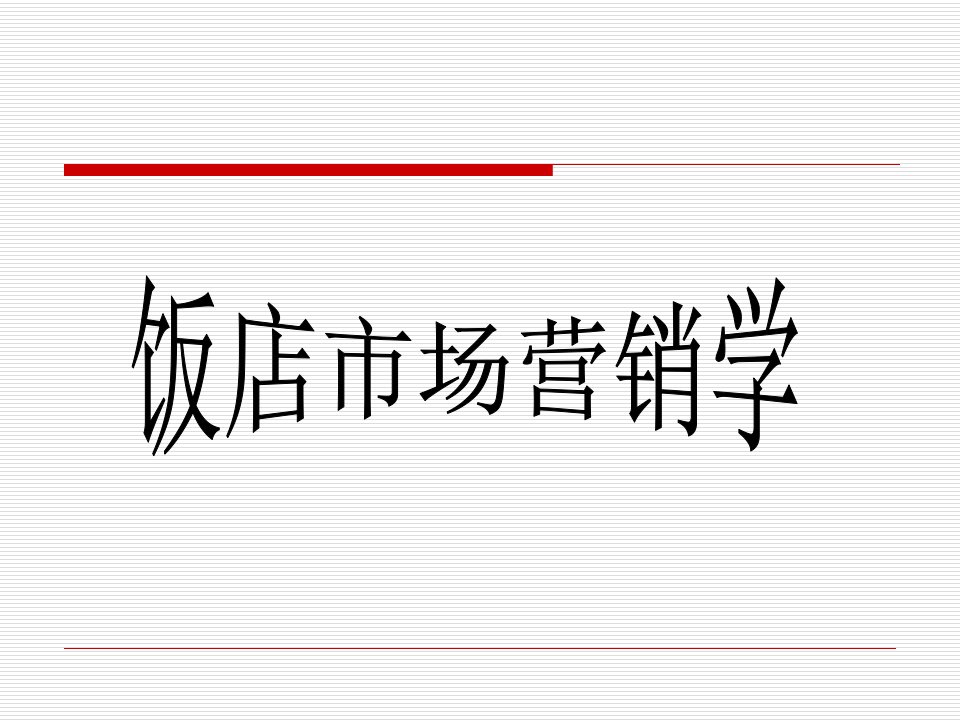 饭店市场营销学